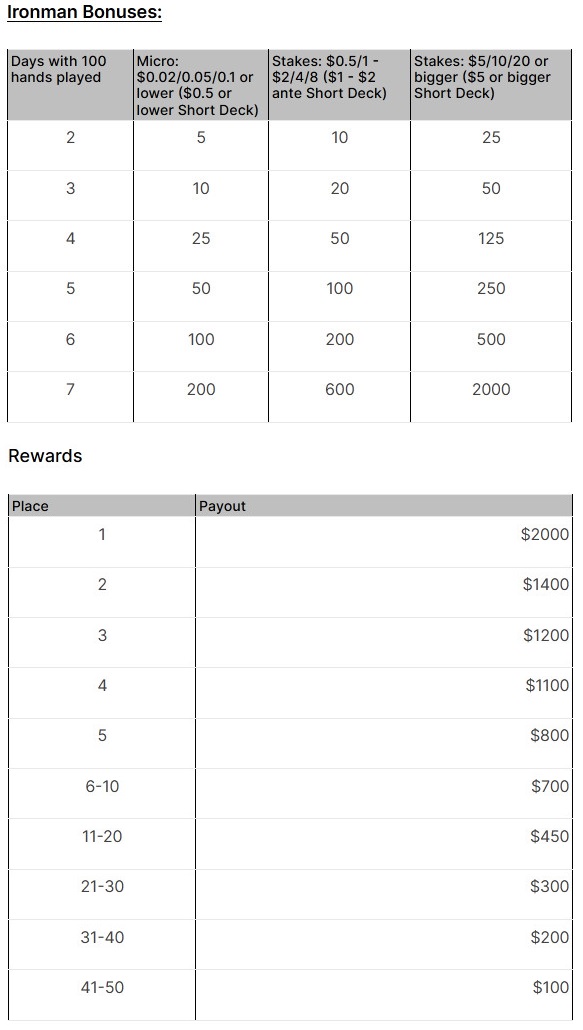 Ironman Bonuses:

| Days with 100 hands played | Micro: \$0.02/0.05/0.1 or lower (\$0.5 or lower Short Deck) | Stakes: \$0.5/1 - \$2/4/8 (\$1 - \$2 ante Short Deck) | Stakes: \$5/10/20 or bigger (\$5 or bigger Short Deck) |
|---|---|---|---|
| 2 | 5 | 10 | 25 |
| 3 | 10 | 20 | 50 |
| 4 | 25 | 50 | 125 |
| 5 | 50 | 100 | 250 |
| 6 | 100 | 200 | 500 |
| 7 | 200 | 600 | 2000 |

Rewards

| Place | Payout |
|---|---|
| 1 | \$2000 |
| 2 | \$1400 |
| 3 | \$1200 |
| 4 | \$1100 |
| 5 | \$800 |
| 6-10 | \$700 |
| 11-20 | \$450 |
| 21-30 | \$300 |
| 31-40 | \$200 |
| 41-50 | \$100 |